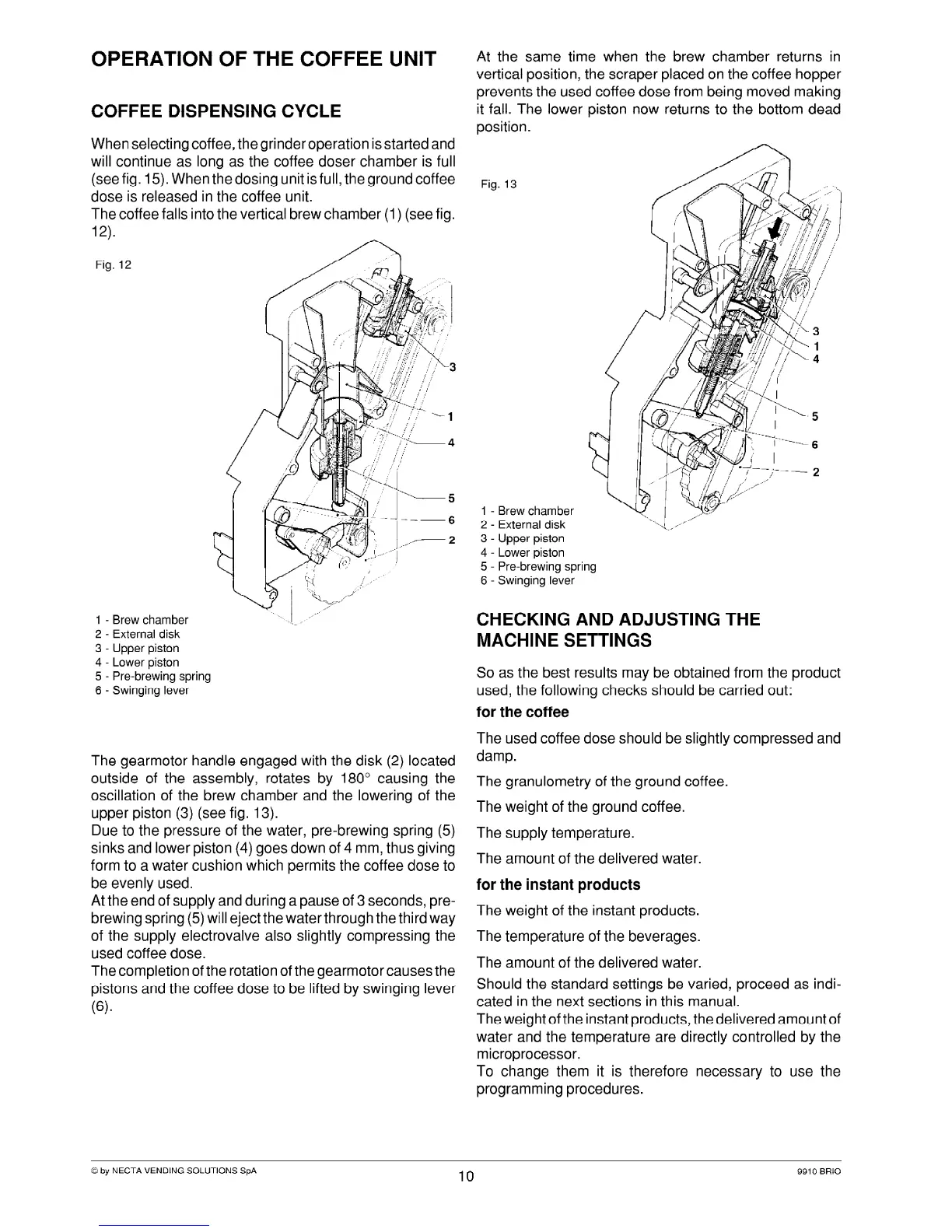 OPERATION OF THE COFFEE UNIT

COFFEE DISPENSING CYCLE

When selecting coffee, the grinder operation is started and will continue as long as the coffee doser chamber is full (see fig. 15). When the dosing unit is full, the ground coffee dose is released in the coffee unit.
The coffee falls into the vertical brew chamber (1) (see fig. 12).

Fig. 12

3
1
4
5
6
2

1 - Brew chamber
2 - External disk
3 - Upper piston
4 - Lower piston
5 - Pre-brewing spring
6 - Swinging lever

The gearmotor handle engaged with the disk (2) located outside of the assembly, rotates by 180° causing the oscillation of the brew chamber and the lowering of the upper piston (3) (see fig. 13).
Due to the pressure of the water, pre-brewing spring (5) sinks and lower piston (4) goes down of 4 mm, thus giving form to a water cushion which permits the coffee dose to be evenly used.
At the end of supply and during a pause of 3 seconds, pre-brewing spring (5) will eject the water through the third way of the supply electrovalve also slightly compressing the used coffee dose.
The completion of the rotation of the gearmotor causes the pistons and the coffee dose to be lifted by swinging lever (6).

At the same time when the brew chamber returns in vertical position, the scraper placed on the coffee hopper prevents the used coffee dose from being moved making it fall. The lower piston now returns to the bottom dead position.

Fig. 13

3
1
4
5
6
2

1 - Brew chamber
2 - External disk
3 - Upper piston
4 - Lower piston
5 - Pre-brewing spring
6 - Swinging lever

CHECKING AND ADJUSTING THE MACHINE SETTINGS

So as the best results may be obtained from the product used, the following checks should be carried out:

for the coffee

The used coffee dose should be slightly compressed and damp.

The granulometry of the ground coffee.

The weight of the ground coffee.

The supply temperature.

The amount of the delivered water.

for the instant products

The weight of the instant products.

The temperature of the beverages.

The amount of the delivered water.

Should the standard settings be varied, proceed as indicated in the next sections in this manual.
The weight of the instant products, the delivered amount of water and the temperature are directly controlled by the microprocessor.
To change them it is therefore necessary to use the programming procedures.

© by NECTA VENDING SOLUTIONS SpA
10
9910 BRIO